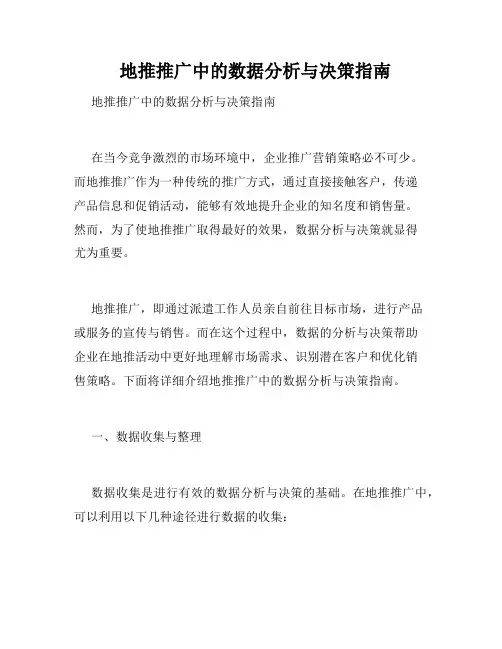 地推推广中的数据分析与决策指南

地推推广中的数据分析与决策指南

在当今竞争激烈的市场环境中，企业推广营销策略必不可少。而地推推广作为一种传统的推广方式，通过直接接触客户，传递产品信息和促销活动，能够有效地提升企业的知名度和销售量。然而，为了使地推推广取得最好的效果，数据分析与决策就显得尤为重要。

地推推广，即通过派遣工作人员亲自前往目标市场，进行产品或服务的宣传与销售。而在这个过程中，数据的分析与决策帮助企业在地推活动中更好地理解市场需求、识别潜在客户和优化销售策略。下面将详细介绍地推推广中的数据分析与决策指南。

一、数据收集与整理

数据收集是进行有效的数据分析与决策的基础。在地推推广中，可以利用以下几种途径进行数据的收集：